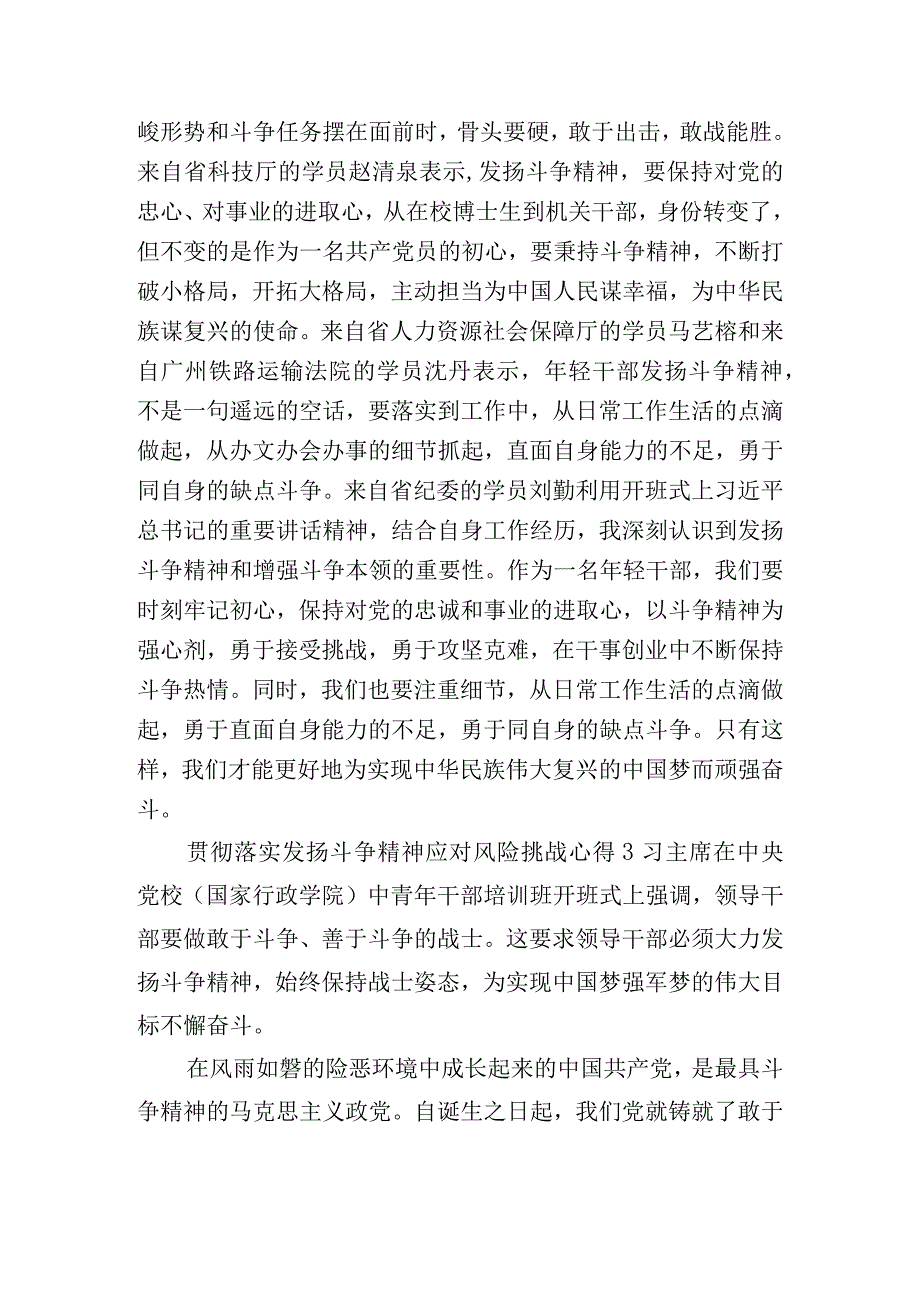 峻形势和斗争任务摆在面前时，骨头要硬，敢于出击，敢战能胜。来自省科技厅的学员赵清泉表示,发扬斗争精神，要保持对党的忠心、对事业的进取心，从在校博士生到机关干部，身份转变了，但不变的是作为一名共产党员的初心，要秉持斗争精神，不断打破小格局，开拓大格局，主动担当为中国人民谋幸福，为中华民族谋复兴的使命。来自省人力资源社会保障厅的学员马艺榕和来自广州铁路运输法院的学员沈丹表示，年轻干部发扬斗争精神，不是一句遥远的空话，要落实到工作中，从日常工作生活的点滴做起，从办文办会办事的细节抓起，直面自身能力的不足，勇于同自身的缺点斗争。来自省纪委的学员刘勤利用开班式上习近平总书记的重要讲话精神，结合自身工作经历，我深刻认识到发扬斗争精神和增强斗争本领的重要性。作为一名年轻干部，我们要时刻牢记初心，保持对党的忠诚和事业的进取心，以斗争精神为强心剂，勇于接受挑战，勇于攻坚克难，在干事创业中不断保持斗争热情。同时，我们也要注重细节，从日常工作生活的点滴做起，勇于直面自身能力的不足，勇于同自身的缺点斗争。只有这样，我们才能更好地为实现中华民族伟大复兴的中国梦而顽强奋斗。

贯彻落实发扬斗争精神应对风险挑战心得 3 习主席在中央党校（国家行政学院）中青年干部培训班开班式上强调，领导干部要做敢于斗争、善于斗争的战士。这要求领导干部必须大力发扬斗争精神，始终保持战士姿态，为实现中国梦强军梦的伟大目标不懈奋斗。

在风雨如磐的险恶环境中成长起来的中国共产党，是最具斗争精神的马克思主义政党。自诞生之日起，我们党就铸就了敢于